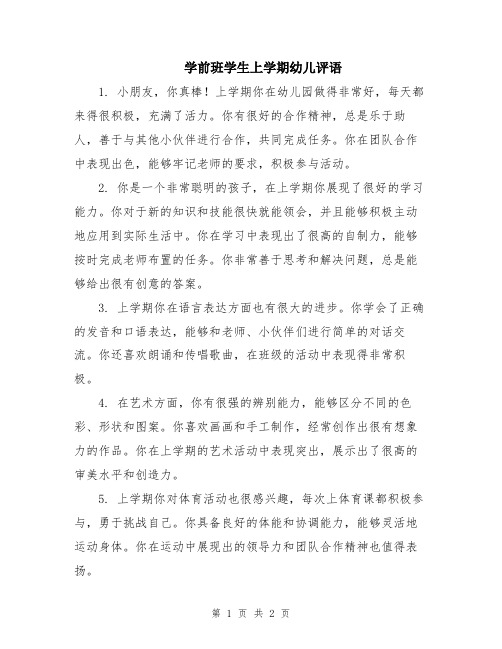 学前班学生上学期幼儿评语

1. 小朋友，你真棒！上学期你在幼儿园做得非常好，每天都来得很积极，充满了活力。你有很好的合作精神，总是乐于助人，善于与其他小伙伴进行合作，共同完成任务。你在团队合作中表现出色，能够牢记老师的要求，积极参与活动。

2. 你是一个非常聪明的孩子，在上学期你展现了很好的学习能力。你对于新的知识和技能很快就能领会，并且能够积极主动地应用到实际生活中。你在学习中表现出了很高的自制力，能够按时完成老师布置的任务。你非常善于思考和解决问题，总是能够给出很有创意的答案。

3. 上学期你在语言表达方面也有很大的进步。你学会了正确的发音和口语表达，能够和老师、小伙伴们进行简单的对话交流。你还喜欢朗诵和传唱歌曲，在班级的活动中表现得非常积极。

4. 在艺术方面，你有很强的辨别能力，能够区分不同的色彩、形状和图案。你喜欢画画和手工制作，经常创作出很有想象力的作品。你在上学期的艺术活动中表现突出，展示出了很高的审美水平和创造力。

5. 上学期你对体育活动也很感兴趣，每次上体育课都积极参与，勇于挑战自己。你具备良好的体能和协调能力，能够灵活地运动身体。你在运动中展现出的领导力和团队合作精神也值得表扬。

第 1 页 共 2 页